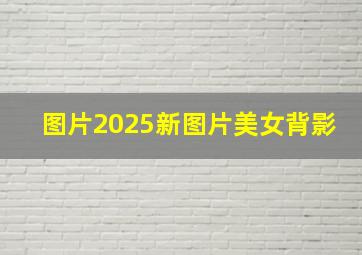 图片2025新图片美女背影